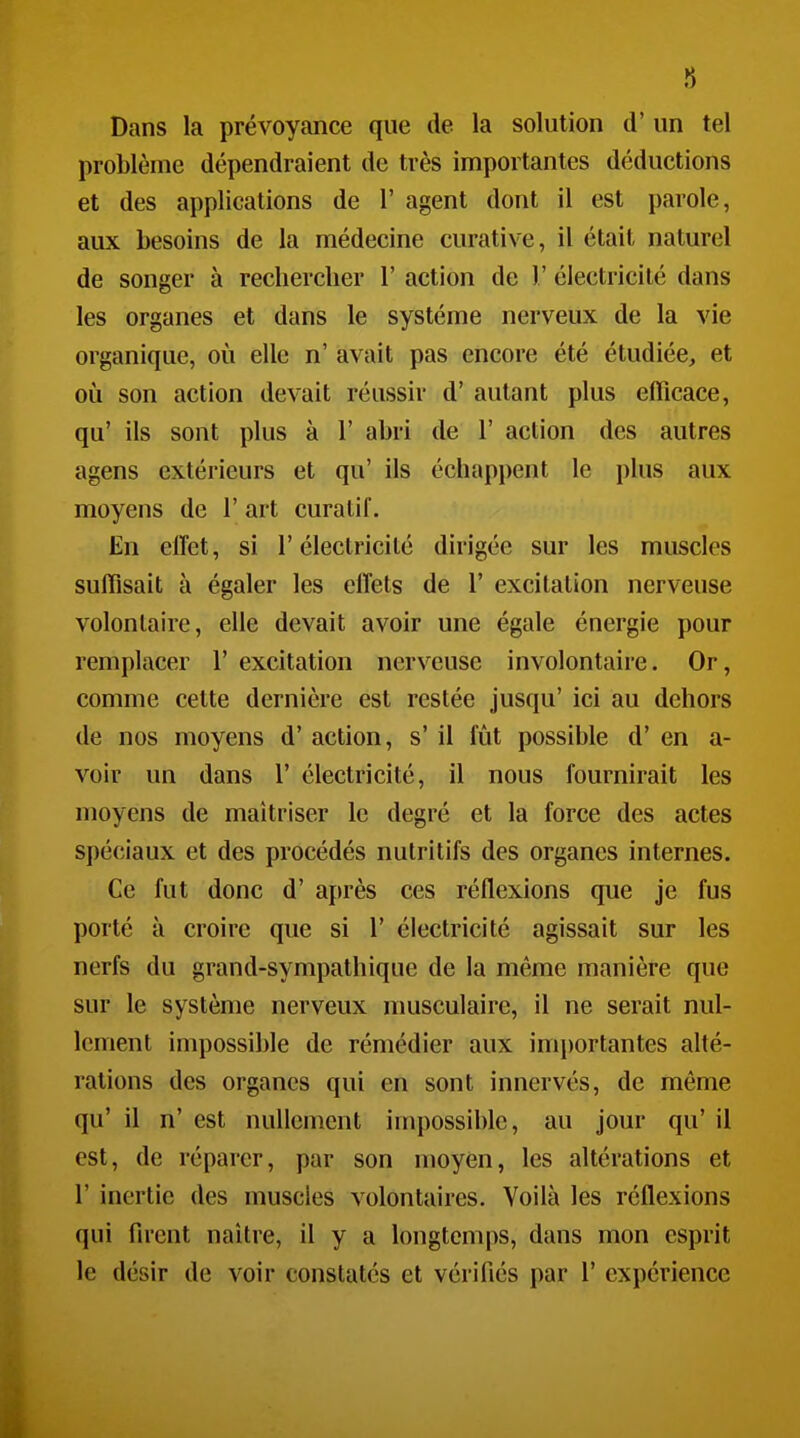 5

Dans la prévoyance que de la solution d' un tel problème dépendraient de très importantes déductions et des applications de l' agent dont il est parole, aux besoins de la médecine curative, il était naturel de songer à rechercher l' action de l' électricité dans les organes et dans le systéme nerveux de la vie organique, où elle n' avait pas encore été étudiée, et où son action devait réussir d' autant plus efficace, qu' ils sont plus à l' abri de l' action des autres agens extérieurs et qu' ils échappent le plus aux moyens de l' art curatif.

En effet, si l' électricité dirigée sur les muscles suffisait à égaler les effets de l' excitation nerveuse volontaire, elle devait avoir une égale énergie pour remplacer l' excitation nerveuse involontaire. Or, comme cette dernière est restée jusqu' ici au dehors de nos moyens d' action, s' il fût possible d' en avoir un dans l' électricité, il nous fournirait les moyens de maîtriser le degré et la force des actes spéciaux et des procédés nutritifs des organes internes.

Ce fut donc d' après ces réflexions que je fus porté à croire que si l' électricité agissait sur les nerfs du grand-sympathique de la même manière que sur le système nerveux musculaire, il ne serait nullement impossible de rémédier aux importantes altérations des organes qui en sont innervés, de même qu' il n' est nullement impossible, au jour qu' il est, de réparer, par son moyen, les altérations et l' inertie des muscles volontaires. Voilà les réflexions qui firent naître, il y a longtemps, dans mon esprit le désir de voir constatés et vérifiés par l' expérience